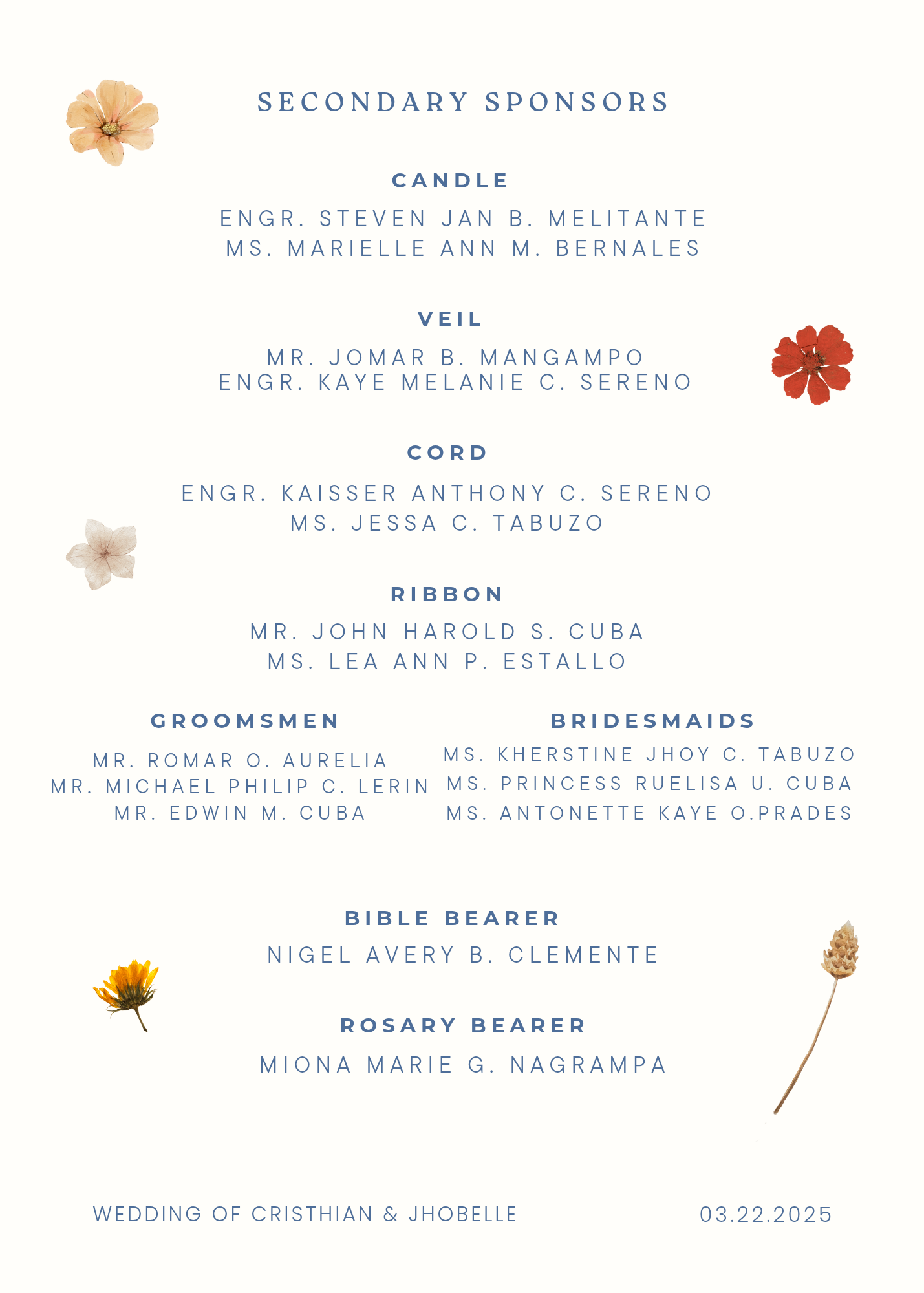 SECONDARY SPONSORS

CANDLE

ENGR. STEVEN JAN B. MELITANTE
MS. MARIELLE ANN M. BERNALES

VEIL

MR. JOMAR B. MANGAMPO
ENGR. KAYE MELANIE C. SERENO

CORD

ENGR. KAISSER ANTHONY C. SERENO
MS. JESSA C. TABUZO

RIBBON

MR. JOHN HAROLD S. CUBA
MS. LEA ANN P. ESTALLO

GROOMSMEN

MR. ROMAR O. AURELIA
MR. MICHAEL PHILIP C. LERIN
MR. EDWIN M. CUBA

BRIDESMAIDS

MS. KHERSTINE JHOY C. TABUZO
MS. PRINCESS RUELISA U. CUBA
MS. ANTONETTE KAYE O.PRADES

BIBLE BEARER

NIGEL AVERY B. CLEMENTE

ROSARY BEARER

MIONA MARIE G. NAGRAMPA

WEDDING OF CRISTHIAN & JHOBELLE

03.22.2025